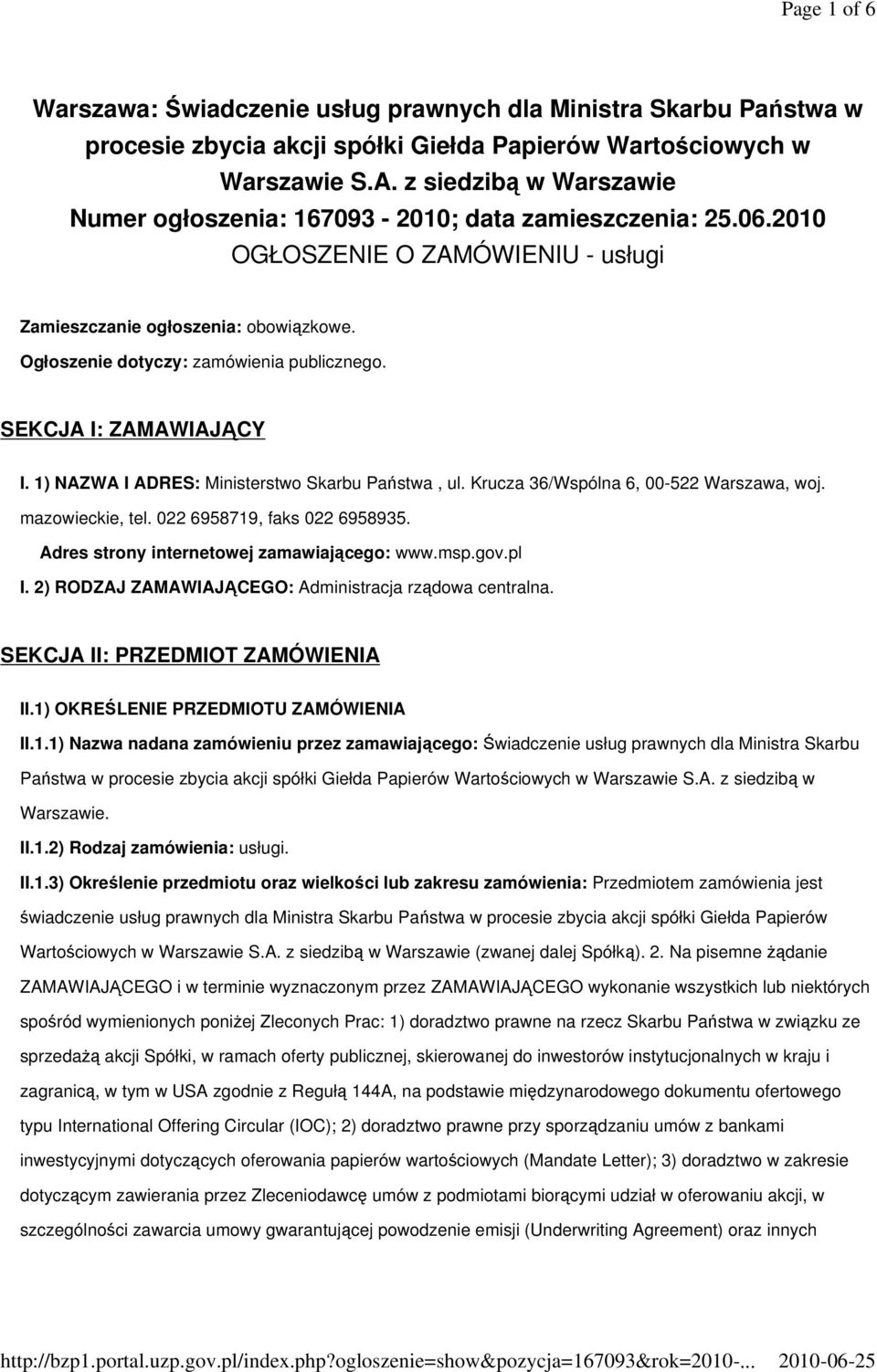 Page 1 of 6

Warszawa: Świadczenie usług prawnych dla Ministra Skarbu Państwa w procesie zbycia akcji spółki Giełda Papierów Wartościowych w Warszawie S.A. z siedzibą w Warszawie
Numer ogłoszenia: 167093 - 2010; data zamieszczenia: 25.06.2010
OGŁOSZENIE O ZAMÓWIENIU - usługi

Zamieszczanie ogłoszenia: obowiązkowe.
Ogłoszenie dotyczy: zamówienia publicznego.

SEKCJA I: ZAMAWIAJĄCY

I. 1) NAZWA I ADRES: Ministerstwo Skarbu Państwa , ul. Krucza 36/Wspólna 6, 00-522 Warszawa, woj. mazowieckie, tel. 022 6958719, faks 022 6958935.
Adres strony internetowej zamawiającego: www.msp.gov.pl
I. 2) RODZAJ ZAMAWIAJĄCEGO: Administracja rządowa centralna.

SEKCJA II: PRZEDMIOT ZAMÓWIENIA

II.1) OKREŚLENIE PRZEDMIOTU ZAMÓWIENIA
II.1.1) Nazwa nadana zamówieniu przez zamawiającego: Świadczenie usług prawnych dla Ministra Skarbu Państwa w procesie zbycia akcji spółki Giełda Papierów Wartościowych w Warszawie S.A. z siedzibą w Warszawie.
II.1.2) Rodzaj zamówienia: usługi.
II.1.3) Określenie przedmiotu oraz wielkości lub zakresu zamówienia: Przedmiotem zamówienia jest świadczenie usług prawnych dla Ministra Skarbu Państwa w procesie zbycia akcji spółki Giełda Papierów Wartościowych w Warszawie S.A. z siedzibą w Warszawie (zwanej dalej Spółką). 2. Na pisemne żądanie ZAMAWIAJĄCEGO i w terminie wyznaczonym przez ZAMAWIAJĄCEGO wykonanie wszystkich lub niektórych spośród wymienionych poniżej Zleconych Prac: 1) doradztwo prawne na rzecz Skarbu Państwa w związku ze sprzedażą akcji Spółki, w ramach oferty publicznej, skierowanej do inwestorów instytucjonalnych w kraju i zagranicą, w tym w USA zgodnie z Regułą 144A, na podstawie międzynarodowego dokumentu ofertowego typu International Offering Circular (IOC); 2) doradztwo prawne przy sporządzaniu umów z bankami inwestycyjnymi dotyczących oferowania papierów wartościowych (Mandate Letter); 3) doradztwo w zakresie dotyczącym zawierania przez Zleceniodawcę umów z podmiotami biorącymi udział w oferowaniu akcji, w szczególności zawarcia umowy gwarantującej powodzenie emisji (Underwriting Agreement) oraz innych

http://bzp1.portal.uzp.gov.pl/index.php?ogloszenie=show&pozycja=167093&rok=2010-... 2010-06-25